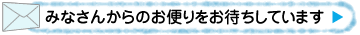 みなさんからのお便りをお待ちしています